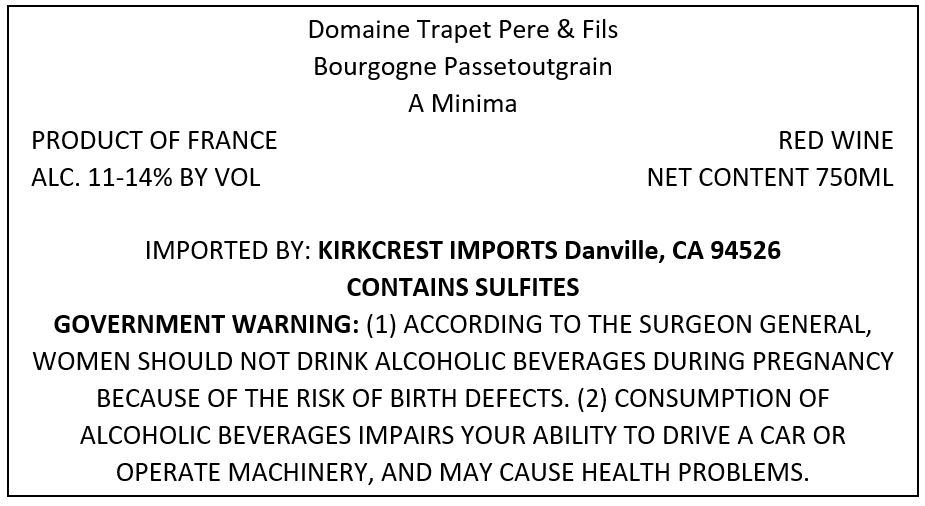 Domaine Trapet Pere & Fils
Bourgogne Passetoutgrain
A Minima

PRODUCT OF FRANCE
ALC. 11-14% BY VOL

RED WINE
NET CONTENT 750ML

IMPORTED BY: KIRKCREST IMPORTS Danville, CA 94526
CONTAINS SULFITES
GOVERNMENT WARNING: (1) ACCORDING TO THE SURGEON GENERAL, WOMEN SHOULD NOT DRINK ALCOHOLIC BEVERAGES DURING PREGNANCY BECAUSE OF THE RISK OF BIRTH DEFECTS. (2) CONSUMPTION OF ALCOHOLIC BEVERAGES IMPAIRS YOUR ABILITY TO DRIVE A CAR OR OPERATE MACHINERY, AND MAY CAUSE HEALTH PROBLEMS.